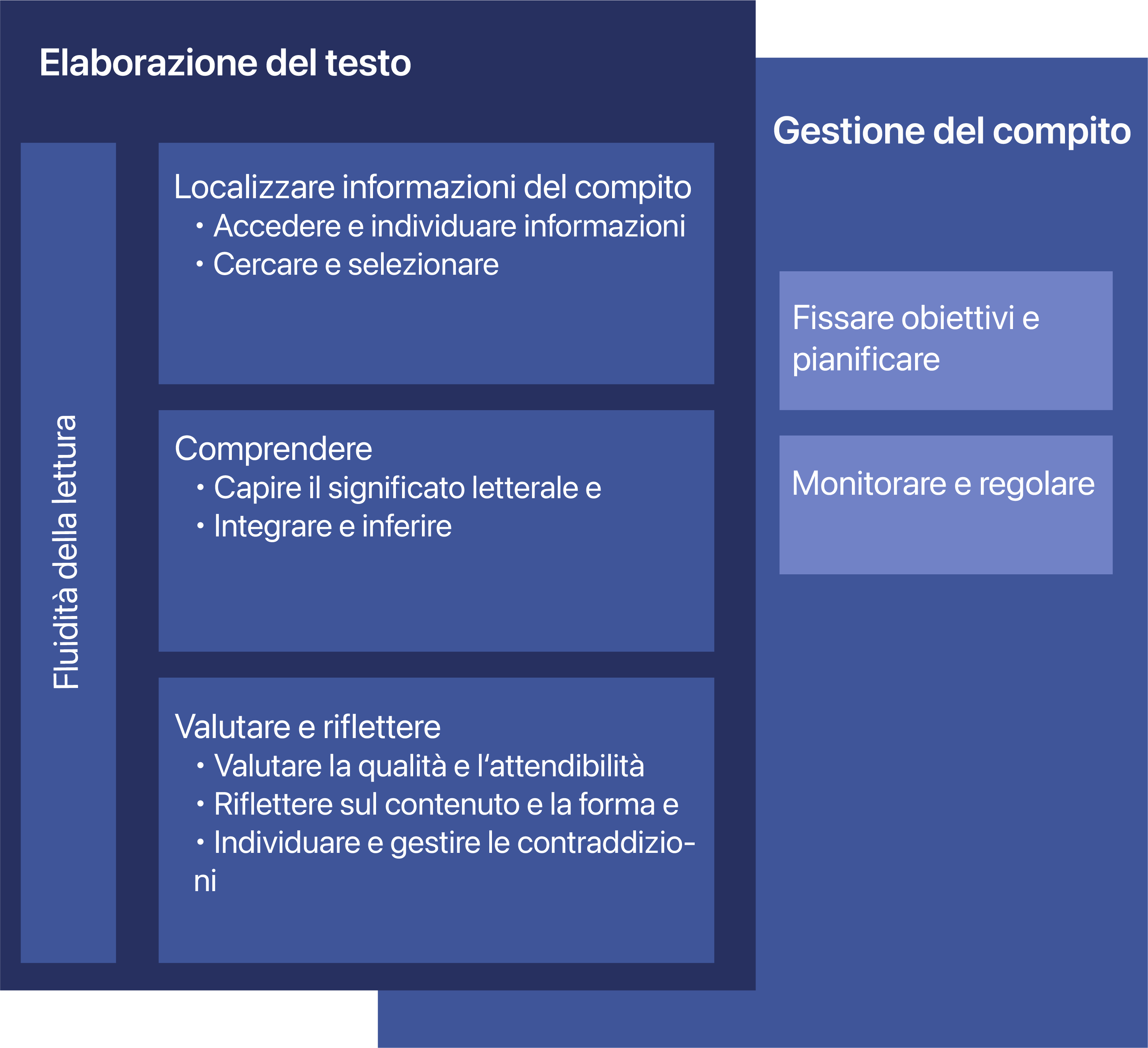 Elaborazione del testo

Fluidità della lettura

Localizzare informazioni del compito
• Accedere e individuare informazioni
• Cercare e selezionare

Comprendere
• Capire il significato letterale e
• Integrare e inferire

Valutare e riflettere
• Valutare la qualità e l'attendibilità
• Riflettere sul contenuto e la forma e
• Individuare e gestire le contraddizioni

Gestione del compito

Fissare obiettivi e pianificare

Monitorare e regolare